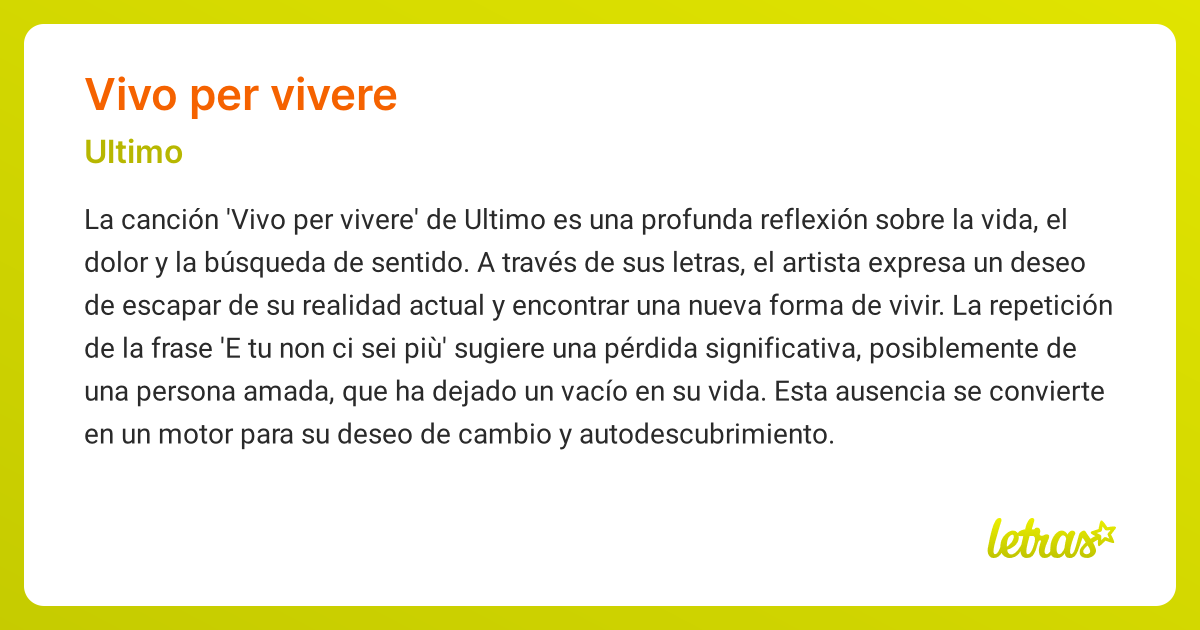 Vivo per vivere

Ultimo

La canción 'Vivo per vivere' de Ultimo es una profunda reflexión sobre la vida, el dolor y la búsqueda de sentido. A través de sus letras, el artista expresa un deseo de escapar de su realidad actual y encontrar una nueva forma de vivir. La repetición de la frase 'E tu non ci sei più' sugiere una pérdida significativa, posiblemente de una persona amada, que ha dejado un vacío en su vida. Esta ausencia se convierte en un motor para su deseo de cambio y autodescubrimiento.

letras